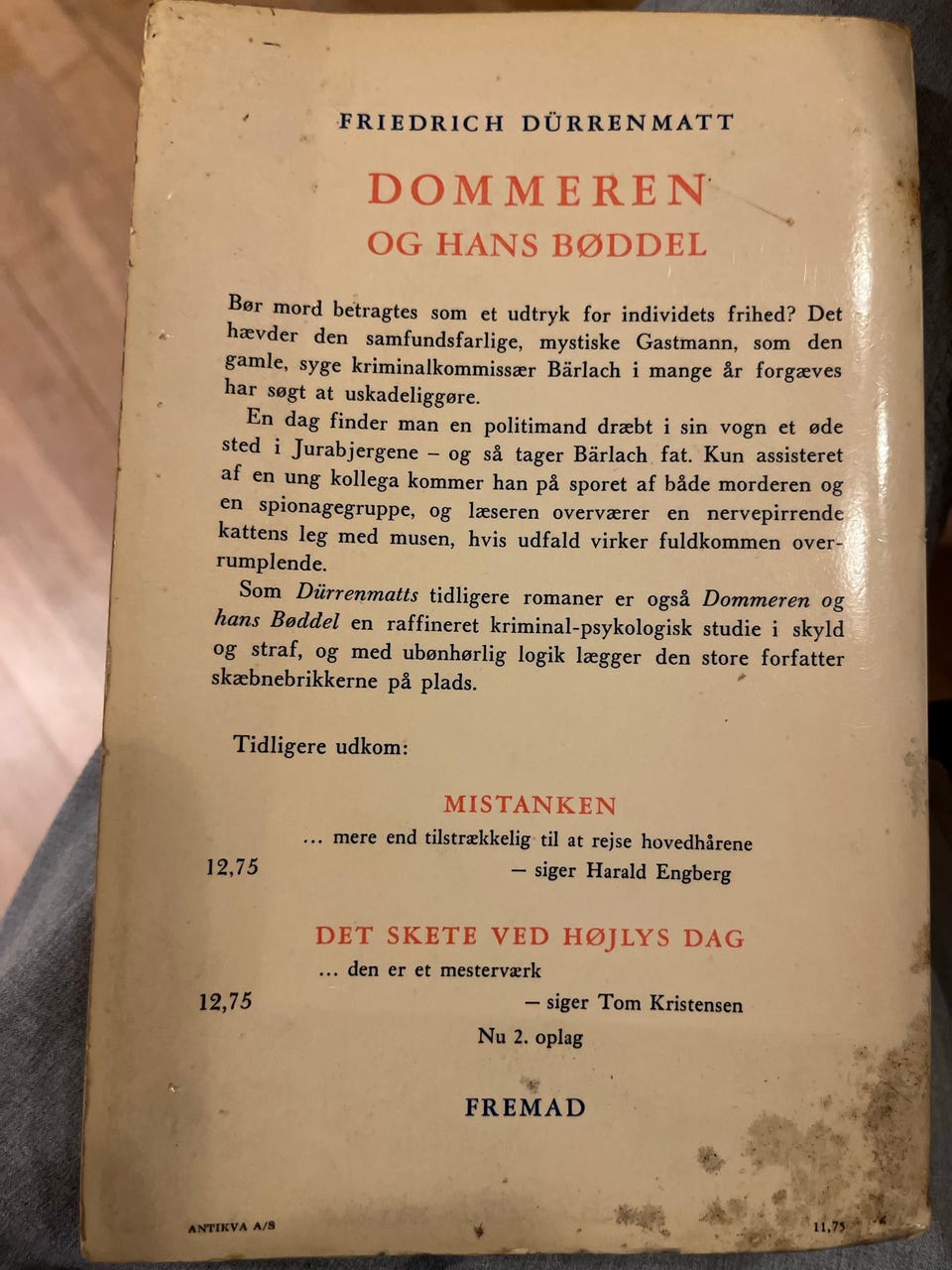 FRIEDRICH DÜRRENMATT

DOMMEREN
OG HANS BØDDEL

Bør mord betragtes som et udtryk for individets frihed? Det hævder den samfundsfarlige, mystiske Gastmann, som den gamle, syge kriminalkommissær Bärlach i mange år forgæves har søgt at uskadeliggøre.

En dag finder man en politimand dræbt i sin vogn et øde sted i Jurabjergene – og så tager Bärlach fat. Kun assisteret af en ung kollega kommer han på sporet af både morderen og en spionagegruppe, og læseren overværer en nervepirrende kattens leg med musen, hvis udfald virker fuldkommen overrumplende.

Som Dürrenmatts tidligere romaner er også Dommeren og hans Bøddel en raffineret kriminal-psykologisk studie i skyld og straf, og med ubønhørlig logik lægger den store forfatter skæbnebrikkerne på plads.

Tidligere udkom:

MISTANKEN
... mere end tilstrækkelig til at rejse hovedhårene
12,75
– siger Harald Engberg

DET SKETE VED HØJLYS DAG
... den er et mesterværk
12,75
– siger Tom Kristensen
Nu 2. oplag

FREMAD

ANTIKVA A/S
11,75